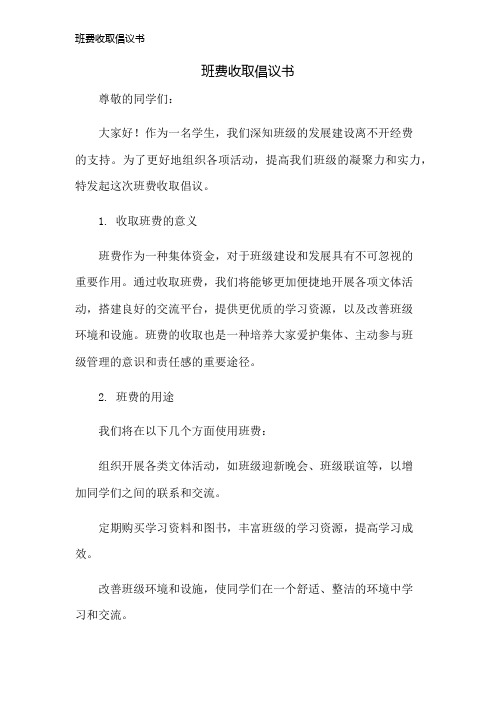 班费收取倡议书

班费收取倡议书

尊敬的同学们:

大家好！作为一名学生，我们深知班级的发展建设离不开经费的支持。为了更好地组织各项活动，提高我们班级的凝聚力和实力，特发起这次班费收取倡议。

1. 收取班费的意义

班费作为一种集体资金，对于班级建设和发展具有不可忽视的重要作用。通过收取班费，我们将能够更加便捷地开展各项文体活动，搭建良好的交流平台，提供更优质的学习资源，以及改善班级环境和设施。班费的收取也是一种培养大家爱护集体、主动参与班级管理的意识和责任感的重要途径。

2. 班费的用途

我们将在以下几个方面使用班费:

组织开展各类文体活动，如班级迎新晚会、班级联谊等，以增加同学们之间的联系和交流。

定期购买学习资料和图书，丰富班级的学习资源，提高学习成效。

改善班级环境和设施，使同学们在一个舒适、整洁的环境中学习和交流。